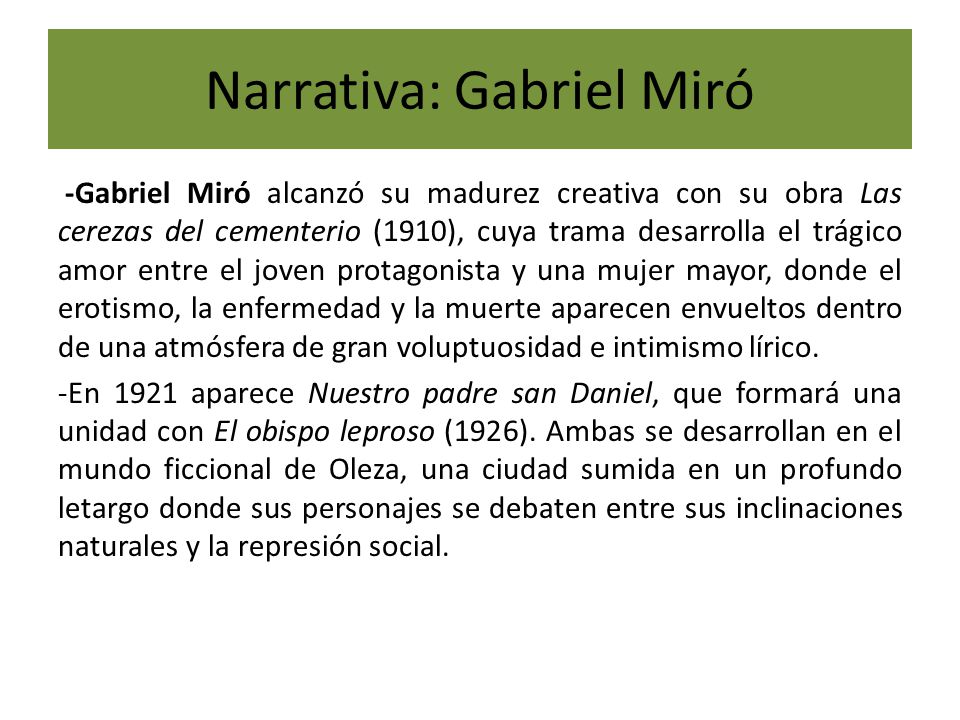 Narrativa: Gabriel Miró

-Gabriel Miró alcanzó su madurez creativa con su obra Las cerezas del cementerio (1910), cuya trama desarrolla el trágico amor entre el joven protagonista y una mujer mayor, donde el erotismo, la enfermedad y la muerte aparecen envueltos dentro de una atmósfera de gran voluptuosidad e intimismo lírico.

-En 1921 aparece Nuestro padre san Daniel, que formará una unidad con El obispo leproso (1926). Ambas se desarrollan en el mundo ficcional de Oleza, una ciudad sumida en un profundo letargo donde sus personajes se debaten entre sus inclinaciones naturales y la represión social.